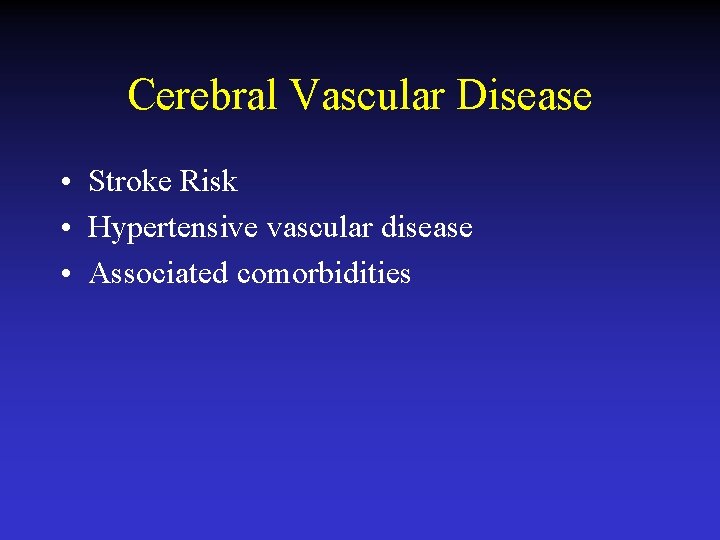 Cerebral Vascular Disease

• Stroke Risk
• Hypertensive vascular disease
• Associated comorbidities